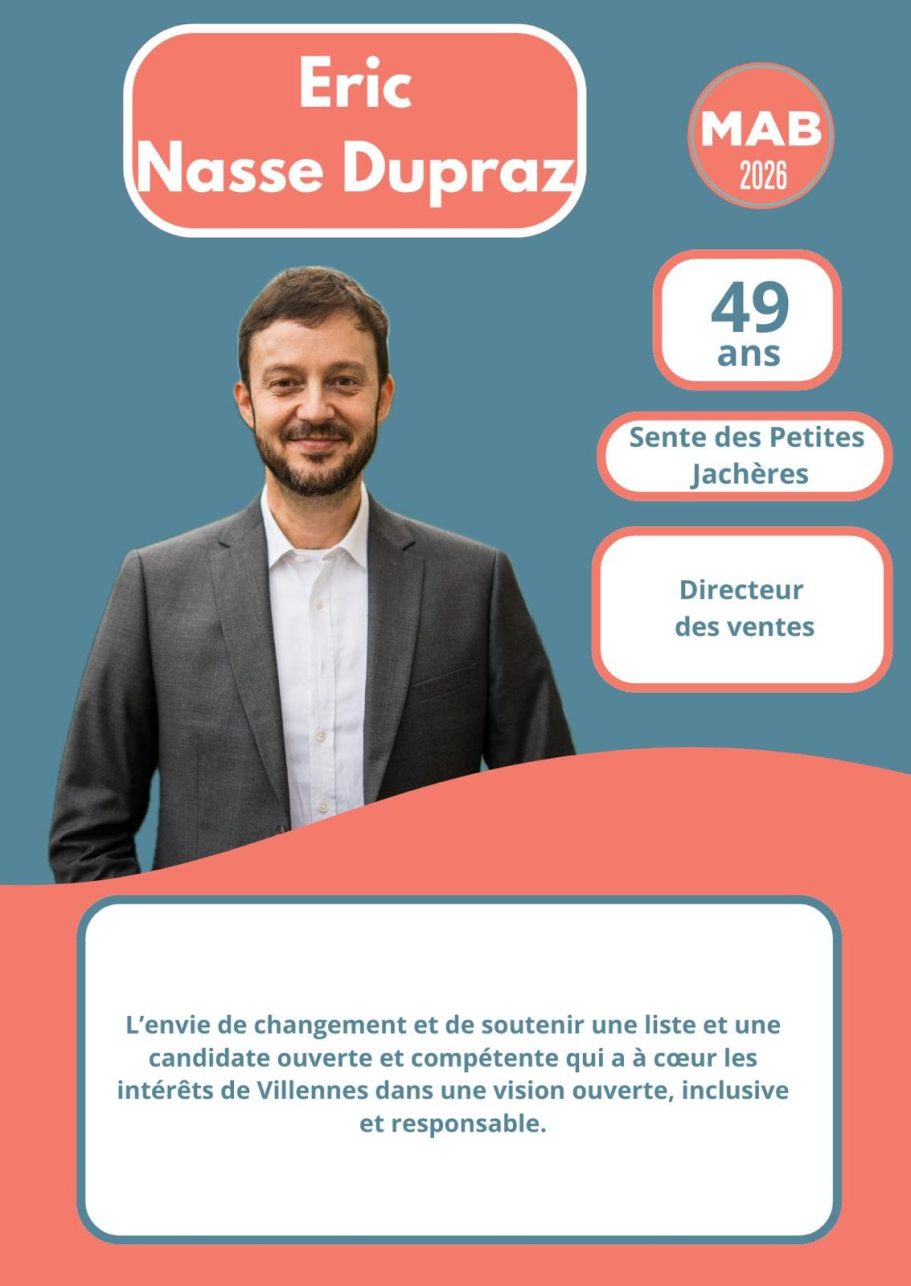 Eric
Nasse Dupraz

MAB
2026

49
ans

Sente des Petites Jachères

Directeur des ventes

L'envie de changement et de soutenir une liste et une candidate ouverte et compétente qui a à cœur les intérêts de Villennes dans une vision ouverte, inclusive et responsable.